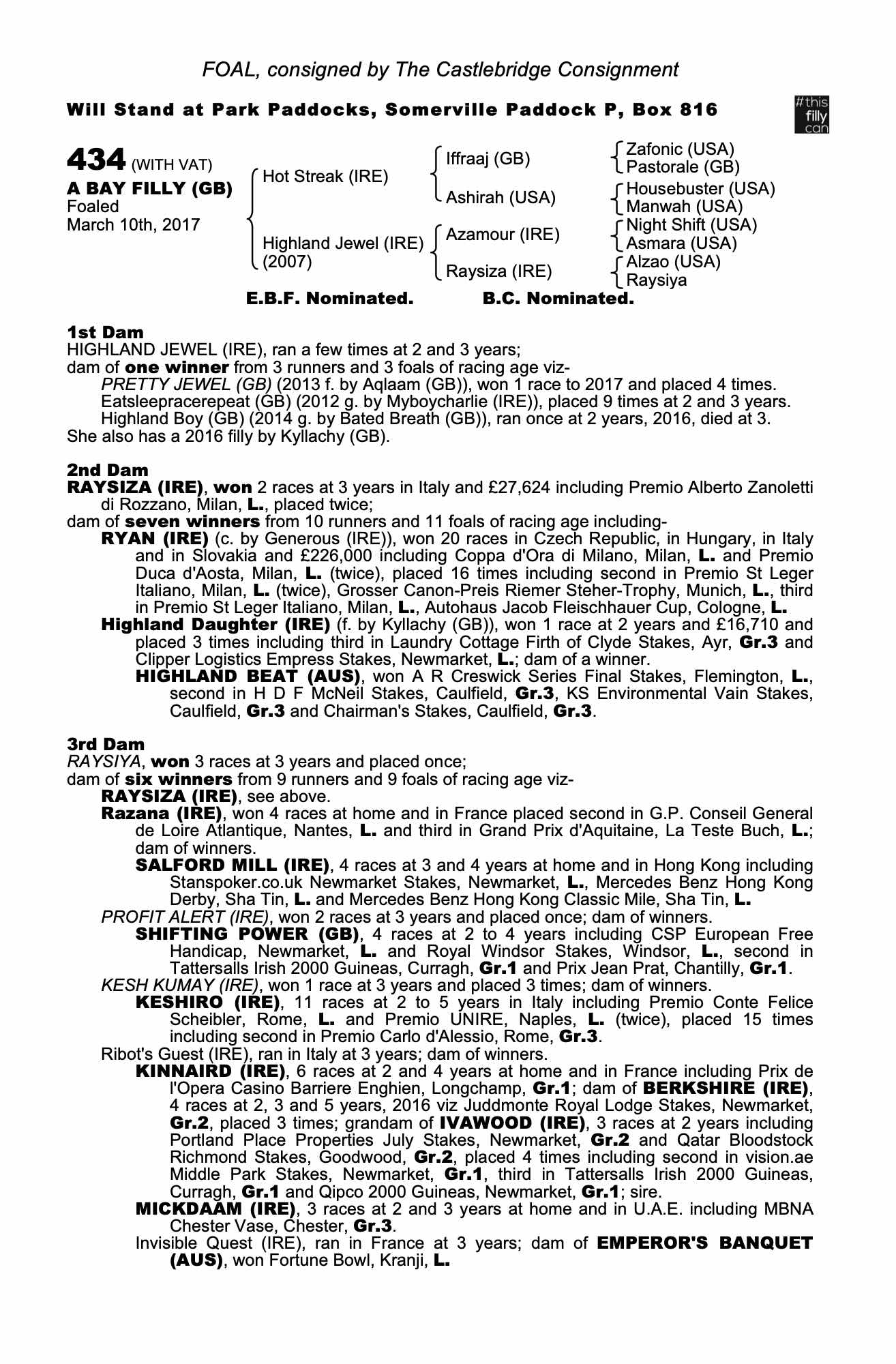 FOAL, consigned by The Castlebridge Consignment

Will Stand at Park Paddocks, Somerville Paddock P, Box 816

#this filly can

434 (WITH VAT)
A BAY FILLY (GB)
Foaled
March 10th, 2017

Hot Streak (IRE)
Highland Jewel (IRE) (2007)

Iffraaj (GB)
Ashirah (USA)
Azamour (IRE)
Raysiza (IRE)

Zafonic (USA)
Pastorale (GB)
Housebuster (USA)
Manwah (USA)
Night Shift (USA)
Asmara (USA)
Alzao (USA)
Raysiya

E.B.F. Nominated. B.C. Nominated.

1st Dam
HIGHLAND JEWEL (IRE), ran a few times at 2 and 3 years;
dam of one winner from 3 runners and 3 foals of racing age viz-
PRETTY JEWEL (GB) (2013 f. by Aqlaam (GB)), won 1 race to 2017 and placed 4 times.
Eatsleepracerepeat (GB) (2012 g. by Myboycharlie (IRE)), placed 9 times at 2 and 3 years.
Highland Boy (GB) (2014 g. by Bated Breath (GB)), ran once at 2 years, 2016, died at 3.
She also has a 2016 filly by Kyllachy (GB).

2nd Dam
RAYSIZA (IRE), won 2 races at 3 years in Italy and £27,624 including Premio Alberto Zanoletti di Rozzano, Milan, L., placed twice;
dam of seven winners from 10 runners and 11 foals of racing age including-
RYAN (IRE) (c. by Generous (IRE)), won 20 races in Czech Republic, in Hungary, in Italy and in Slovakia and £226,000 including Coppa d'Ora di Milano, Milan, L. and Premio Duca d'Aosta, Milan, L. (twice), placed 16 times including second in Premio St Leger Italiano, Milan, L. (twice), Grosser Canon-Preis Riemer Steher-Trophy, Munich, L., third in Premio St Leger Italiano, Milan, L., Autohaus Jacob Fleischhauer Cup, Cologne, L.
Highland Daughter (IRE) (f. by Kyllachy (GB)), won 1 race at 2 years and £16,710 and placed 3 times including third in Laundry Cottage Firth of Clyde Stakes, Ayr, Gr.3 and Clipper Logistics Empress Stakes, Newmarket, L.; dam of a winner.
HIGHLAND BEAT (AUS), won A R Creswick Series Final Stakes, Flemington, L., second in H D F McNeil Stakes, Caulfield, Gr.3, KS Environmental Vain Stakes, Caulfield, Gr.3 and Chairman's Stakes, Caulfield, Gr.3.

3rd Dam
RAYSIYA, won 3 races at 3 years and placed once;
dam of six winners from 9 runners and 9 foals of racing age viz-
RAYSIZA (IRE), see above.
Razana (IRE), won 4 races at home and in France placed second in G.P. Conseil General de Loire Atlantique, Nantes, L. and third in Grand Prix d'Aquitaine, La Teste Buch, L.; dam of winners.
SALFORD MILL (IRE), 4 races at 3 and 4 years at home and in Hong Kong including Stanspoker.co.uk Newmarket Stakes, Newmarket, L., Mercedes Benz Hong Kong Derby, Sha Tin, L. and Mercedes Benz Hong Kong Classic Mile, Sha Tin, L.
PROFIT ALERT (IRE), won 2 races at 3 years and placed once; dam of winners.
SHIFTING POWER (GB), 4 races at 2 to 4 years including CSP European Free Handicap, Newmarket, L. and Royal Windsor Stakes, Windsor, L., second in Tattersalls Irish 2000 Guineas, Curragh, Gr.1 and Prix Jean Prat, Chantilly, Gr.1.
KESH KUMAY (IRE), won 1 race at 3 years and placed 3 times; dam of winners.
KESHIRO (IRE), 11 races at 2 to 5 years in Italy including Premio Conte Felice Scheibler, Rome, L. and Premio UNIRE, Naples, L. (twice), placed 15 times including second in Premio Carlo d'Alessio, Rome, Gr.3.
Ribot's Guest (IRE), ran in Italy at 3 years; dam of winners.
KINNAIRD (IRE), 6 races at 2 and 4 years at home and in France including Prix de l'Opera Casino Barriere Enghien, Longchamp, Gr.1; dam of BERKSHIRE (IRE), 4 races at 2, 3 and 5 years, 2016 viz Juddmonte Royal Lodge Stakes, Newmarket, Gr.2, placed 3 times; grandam of IVAWOOD (IRE), 3 races at 2 years including Portland Place Properties July Stakes, Newmarket, Gr.2 and Qatar Bloodstock Richmond Stakes, Goodwood, Gr.2, placed 4 times including second in vision.ae Middle Park Stakes, Newmarket, Gr.1, third in Tattersalls Irish 2000 Guineas, Curragh, Gr.1 and Qipco 2000 Guineas, Newmarket, Gr.1; sire.
MICKDAAM (IRE), 3 races at 2 and 3 years at home and in U.A.E. including MBNA Chester Vase, Chester, Gr.3.
Invisible Quest (IRE), ran in France at 3 years; dam of EMPEROR'S BANQUET (AUS), won Fortune Bowl, Kranji, L.